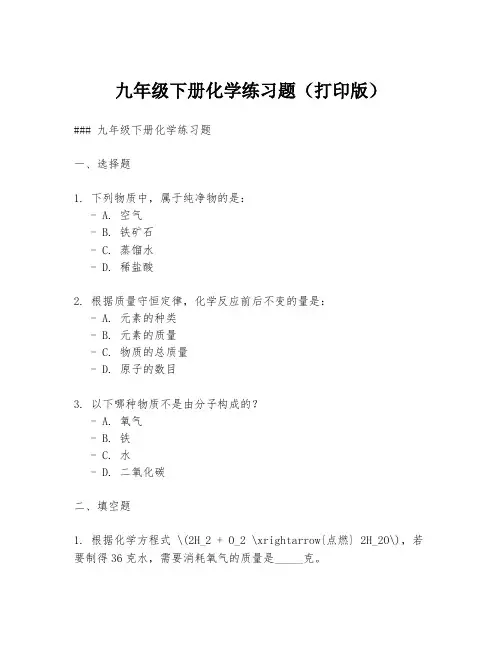 九年级下册化学练习题（打印版）

### 九年级下册化学练习题

一、选择题

1. 下列物质中，属于纯净物的是：
- A. 空气
- B. 铁矿石
- C. 蒸馏水
- D. 稀盐酸

2. 根据质量守恒定律，化学反应前后不变的量是：
- A. 元素的种类
- B. 元素的质量
- C. 物质的总质量
- D. 原子的数目

3. 以下哪种物质不是由分子构成的？
- A. 氧气
- B. 铁
- C. 水
- D. 二氧化碳

二、填空题

1. 根据化学方程式 \(2H_2 + O_2 \xrightarrow{点燃} 2H_2O\)，若要制得36克水，需要消耗氧气的质量是_____克。